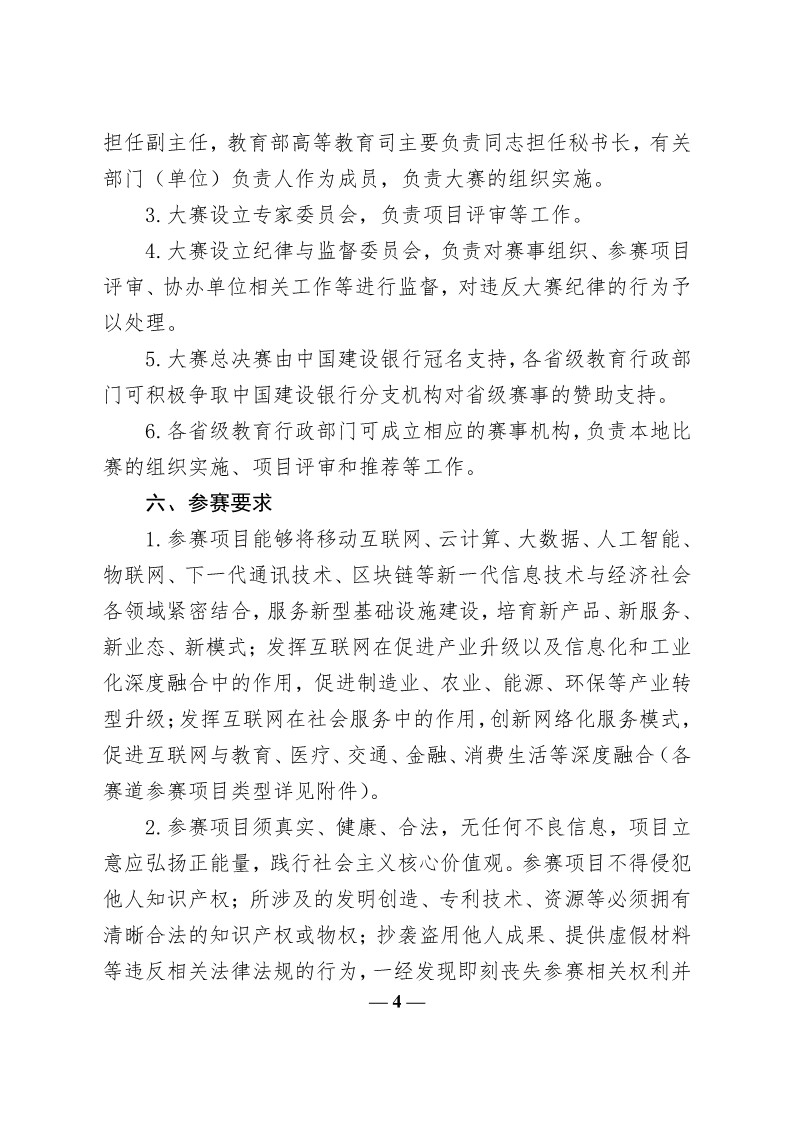 担任副主任，教育部高等教育司主要负责同志担任秘书长，有关部门（单位）负责人作为成员，负责大赛的组织实施。

3. 大赛设立专家委员会，负责项目评审等工作。

4. 大赛设立纪律与监督委员会，负责对赛事组织、参赛项目评审、协办单位相关工作等进行监督，对违反大赛纪律的行为予以处理。

5. 大赛总决赛由中国建设银行冠名支持，各省级教育行政部门可积极争取中国建设银行分支机构对省级赛事的赞助支持。

6. 各省级教育行政部门可成立相应的赛事机构，负责本地比赛的组织实施、项目评审和推荐等工作。

六、参赛要求

1. 参赛项目能够将移动互联网、云计算、大数据、人工智能、物联网、下一代通讯技术、区块链等新一代信息技术与经济社会各领域紧密结合，服务新型基础设施建设，培育新产品、新服务、新业态、新模式；发挥互联网在促进产业升级以及信息化和工业化深度融合中的作用，促进制造业、农业、能源、环保等产业转型升级；发挥互联网在社会服务中的作用，创新网络化服务模式，促进互联网与教育、医疗、交通、金融、消费生活等深度融合（各赛道参赛项目类型详见附件）。

2. 参赛项目须真实、健康、合法，无任何不良信息，项目立意应弘扬正能量，践行社会主义核心价值观。参赛项目不得侵犯他人知识产权；所涉及的发明创造、专利技术、资源等必须拥有清晰合法的知识产权或物权；抄袭盗用他人成果、提供虚假材料等违反相关法律法规的行为，一经发现即刻丧失参赛相关权利并

— 4 —